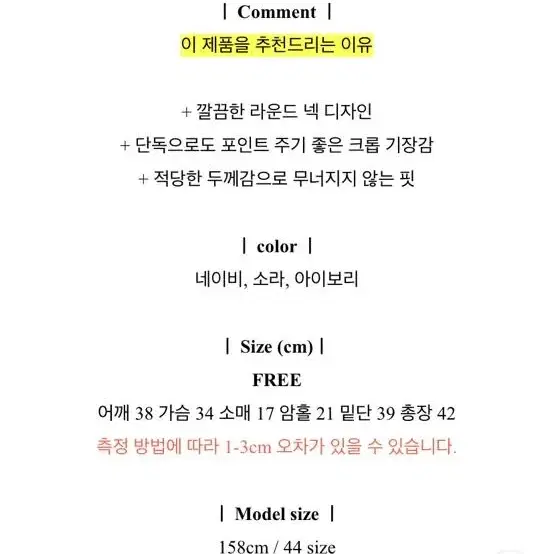 | Comment |
이 제품을 추천드리는 이유

+ 깔끔한 라운드 넥 디자인
+ 단독으로도 포인트 주기 좋은 크롭 기장감
+ 적당한 두께감으로 무너지지 않는 핏

| color |
네이비, 소라, 아이보리

| Size (cm) |
FREE
어깨 38 가슴 34 소매 17 암홀 21 밑단 39 총장 42
측정 방법에 따라 1-3cm 오차가 있을 수 있습니다.

| Model size |
158cm / 44 size